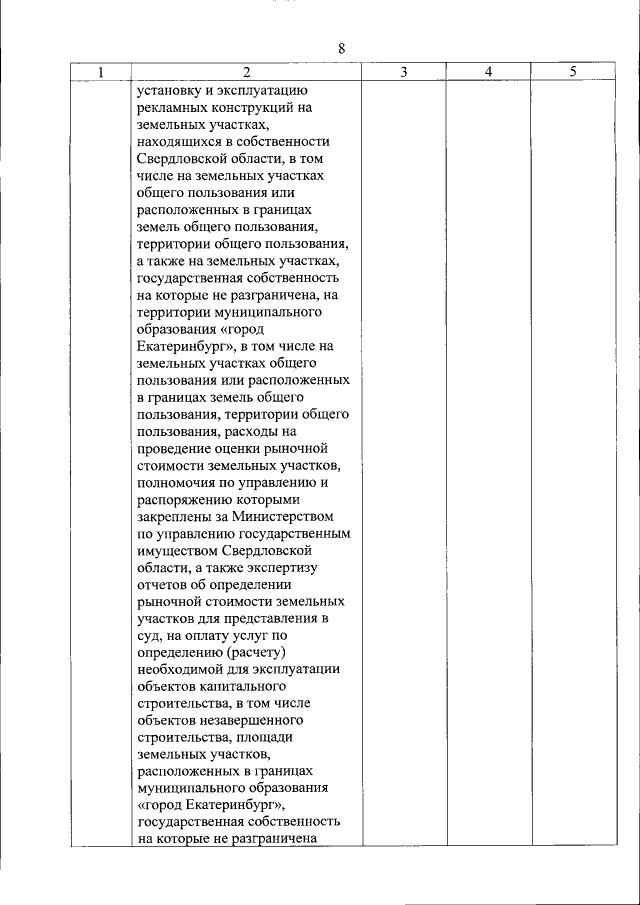 8

| 1 | 2 | 3 | 4 | 5 |
|---|---|---|---|---|
| | установку и эксплуатацию рекламных конструкций на земельных участках, находящихся в собственности Свердловской области, в том числе на земельных участках общего пользования или расположенных в границах земель общего пользования, территории общего пользования, а также на земельных участках, государственная собственность на которые не разграничена, на территории муниципального образования «город Екатеринбург», в том числе на земельных участках общего пользования или расположенных в границах земель общего пользования, территории общего пользования, расходы на проведение оценки рыночной стоимости земельных участков, полномочия по управлению и распоряжению которыми закреплены за Министерством по управлению государственным имуществом Свердловской области, а также экспертизу отчетов об определении рыночной стоимости земельных участков для представления в суд, на оплату услуг по определению (расчету) необходимой для эксплуатации объектов капитального строительства, в том числе объектов незавершенного строительства, площади земельных участков, расположенных в границах муниципального образования «город Екатеринбург», государственная собственность на которые не разграничена | | | |